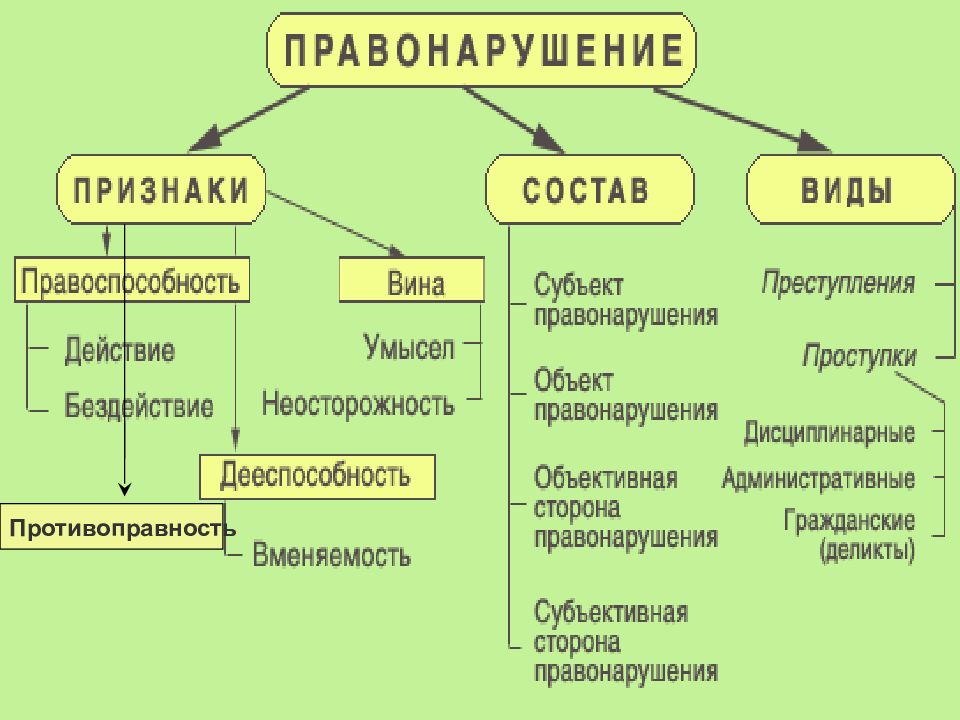 ПРАВОНАРУШЕНИЕ

ПРИЗНАКИ

Правоспособность

Действие

Бездействие

Вина

Умысел

Неосторожность

Дееспособность

Противоправность

Вменяемость

СОСТАВ

Субъект правонарушения

Объект правонарушения

Объективная сторона правонарушения

Субъективная сторона правонарушения

ВИДЫ

Преступления

Проступки

Дисциплинарные

Административные

Гражданские (деликты)